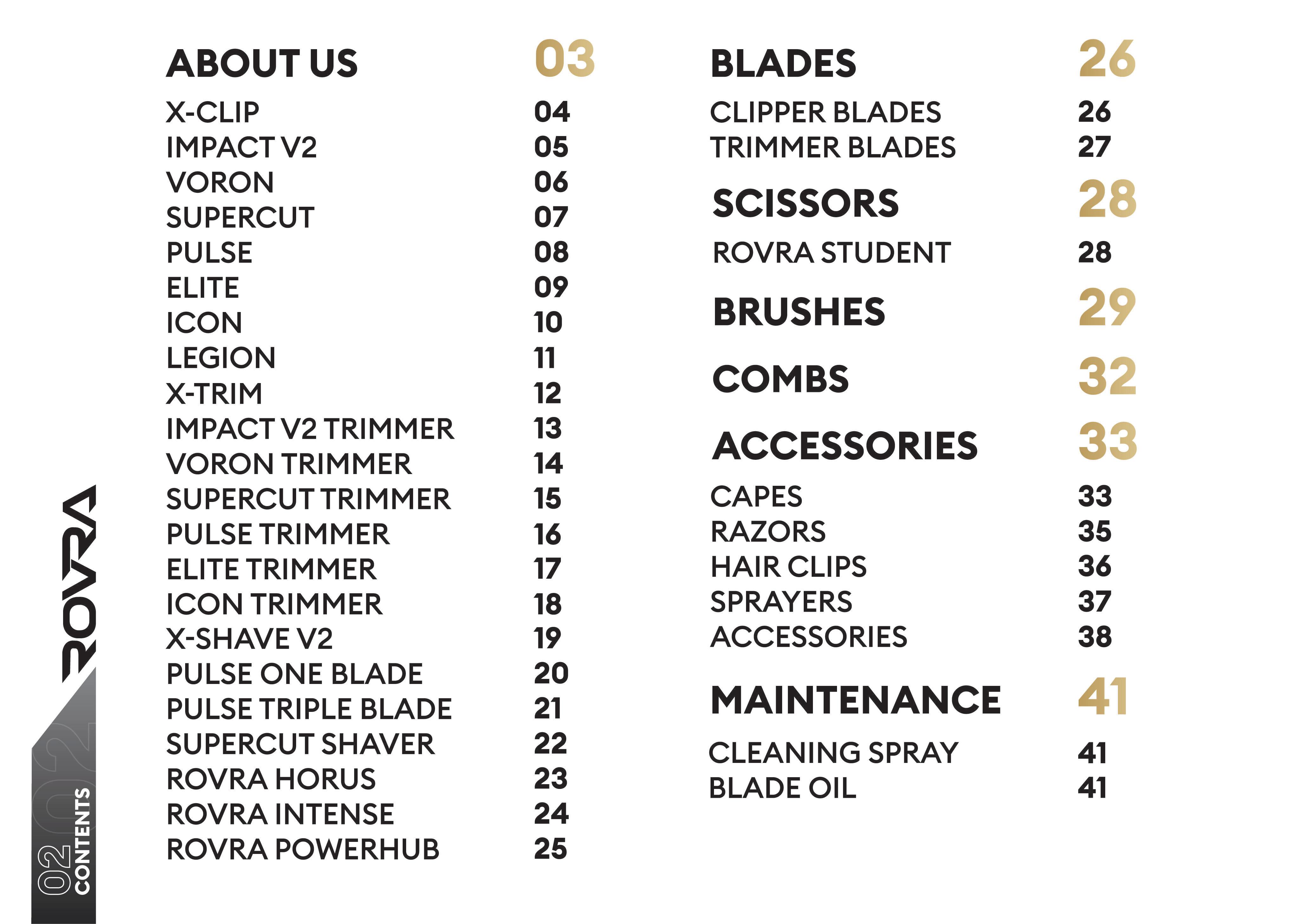 ROVRA

02 CONTENTS

ABOUT US 03
X-CLIP 04
IMPACT V2 05
VORON 06
SUPERCUT 07
PULSE 08
ELITE 09
ICON 10
LEGION 11
X-TRIM 12
IMPACT V2 TRIMMER 13
VORON TRIMMER 14
SUPERCUT TRIMMER 15
PULSE TRIMMER 16
ELITE TRIMMER 17
ICON TRIMMER 18
X-SHAVE V2 19
PULSE ONE BLADE 20
PULSE TRIPLE BLADE 21
SUPERCUT SHAVER 22
ROVRA HORUS 23
ROVRA INTENSE 24
ROVRA POWERHUB 25

BLADES 26
CLIPPER BLADES 26
TRIMMER BLADES 27

SCISSORS 28
ROVRA STUDENT 28

BRUSHES 29

COMBS 32

ACCESSORIES 33
CAPES 33
RAZORS 35
HAIR CLIPS 36
SPRAYERS 37
ACCESSORIES 38

MAINTENANCE 41
CLEANING SPRAY 41
BLADE OIL 41